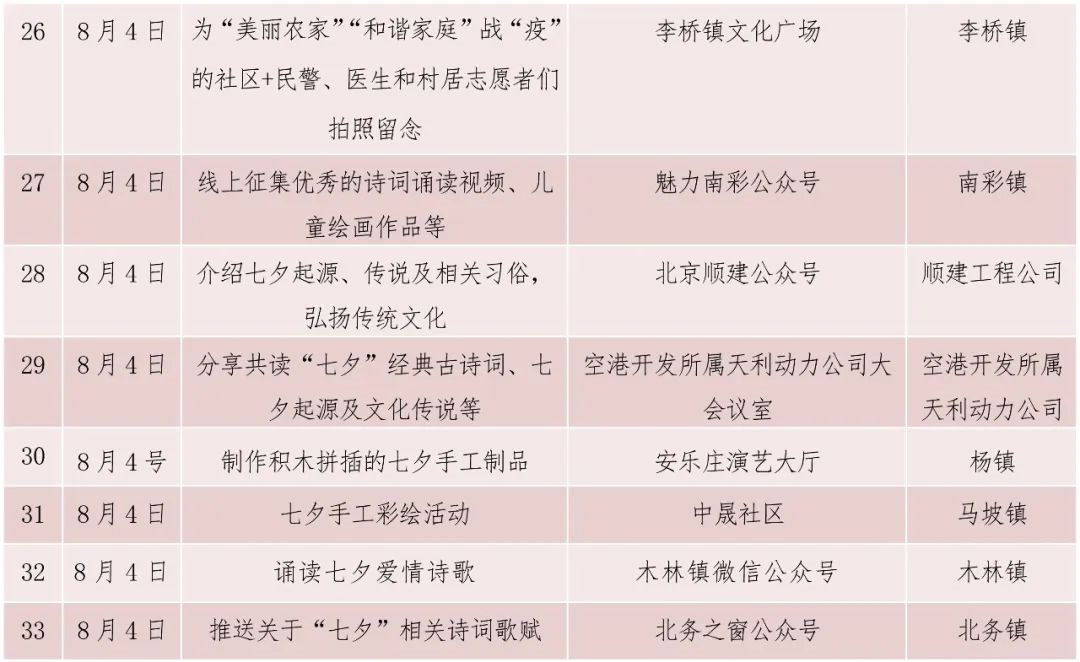 | 26 | 8月4日 | 为“美丽农家”“和谐家庭”战“疫”的社区+民警、医生和村居志愿者们拍照留念 | 李桥镇文化广场 | 李桥镇 |
|---|---|---|---|---|
| 27 | 8月4日 | 线上征集优秀的诗词诵读视频、儿童绘画作品等 | 魅力南彩公众号 | 南彩镇 |
| 28 | 8月4日 | 介绍七夕起源、传说及相关习俗，弘扬传统文化 | 北京顺建公众号 | 顺建工程公司 |
| 29 | 8月4日 | 分享共读“七夕”经典古诗词、七夕起源及文化传说等 | 空港开发所属天利动力公司大会议室 | 空港开发所属天利动力公司 |
| 30 | 8月4号 | 制作积木拼插的七夕手工制品 | 安乐庄演艺大厅 | 杨镇 |
| 31 | 8月4日 | 七夕手工彩绘活动 | 中晟社区 | 马坡镇 |
| 32 | 8月4日 | 诵读七夕爱情诗歌 | 木林镇微信公众号 | 木林镇 |
| 33 | 8月4日 | 推送关于“七夕”相关诗词歌赋 | 北务之窗公众号 | 北务镇 |